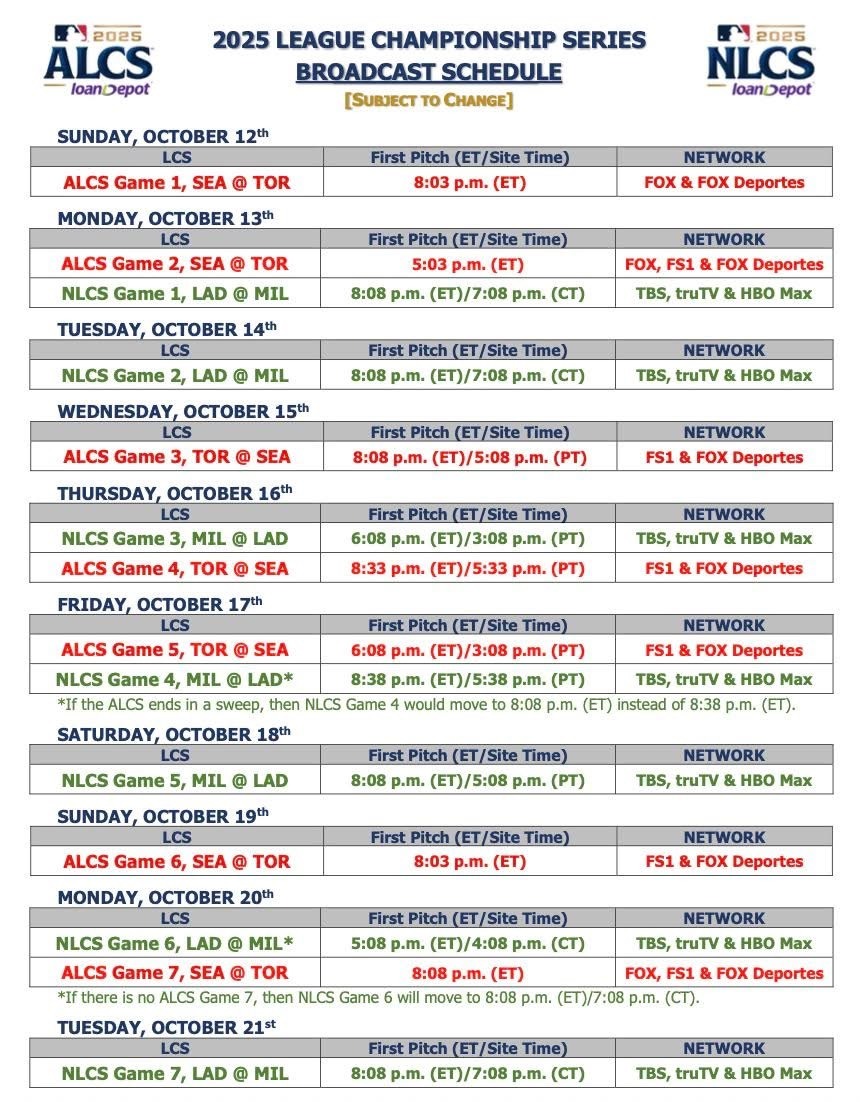 2025 ALCS loanDepot

2025 LEAGUE CHAMPIONSHIP SERIES
BROADCAST SCHEDULE
[SUBJECT TO CHANGE]

2025 NLCS loanDepot

SUNDAY, OCTOBER 12$^{th}$

| LCS | First Pitch (ET/Site Time) | NETWORK |
|---|---|---|
| ALCS Game 1, SEA @ TOR | 8:03 p.m. (ET) | FOX & FOX Deportes |

MONDAY, OCTOBER 13$^{th}$

| LCS | First Pitch (ET/Site Time) | NETWORK |
|---|---|---|
| ALCS Game 2, SEA @ TOR | 5:03 p.m. (ET) | FOX, FS1 & FOX Deportes |
| NLCS Game 1, LAD @ MIL | 8:08 p.m. (ET)/7:08 p.m. (CT) | TBS, truTV & HBO Max |

TUESDAY, OCTOBER 14$^{th}$

| LCS | First Pitch (ET/Site Time) | NETWORK |
|---|---|---|
| NLCS Game 2, LAD @ MIL | 8:08 p.m. (ET)/7:08 p.m. (CT) | TBS, truTV & HBO Max |

WEDNESDAY, OCTOBER 15$^{th}$

| LCS | First Pitch (ET/Site Time) | NETWORK |
|---|---|---|
| ALCS Game 3, TOR @ SEA | 8:08 p.m. (ET)/5:08 p.m. (PT) | FS1 & FOX Deportes |

THURSDAY, OCTOBER 16$^{th}$

| LCS | First Pitch (ET/Site Time) | NETWORK |
|---|---|---|
| NLCS Game 3, MIL @ LAD | 6:08 p.m. (ET)/3:08 p.m. (PT) | TBS, truTV & HBO Max |
| ALCS Game 4, TOR @ SEA | 8:33 p.m. (ET)/5:33 p.m. (PT) | FS1 & FOX Deportes |

FRIDAY, OCTOBER 17$^{th}$

| LCS | First Pitch (ET/Site Time) | NETWORK |
|---|---|---|
| ALCS Game 5, TOR @ SEA | 6:08 p.m. (ET)/3:08 p.m. (PT) | FS1 & FOX Deportes |
| NLCS Game 4, MIL @ LAD* | 8:38 p.m. (ET)/5:38 p.m. (PT) | TBS, truTV & HBO Max |

*If the ALCS ends in a sweep, then NLCS Game 4 would move to 8:08 p.m. (ET) instead of 8:38 p.m. (ET).

SATURDAY, OCTOBER 18$^{th}$

| LCS | First Pitch (ET/Site Time) | NETWORK |
|---|---|---|
| NLCS Game 5, MIL @ LAD | 8:08 p.m. (ET)/5:08 p.m. (PT) | TBS, truTV & HBO Max |

SUNDAY, OCTOBER 19$^{th}$

| LCS | First Pitch (ET/Site Time) | NETWORK |
|---|---|---|
| ALCS Game 6, SEA @ TOR | 8:03 p.m. (ET) | FS1 & FOX Deportes |

MONDAY, OCTOBER 20$^{th}$

| LCS | First Pitch (ET/Site Time) | NETWORK |
|---|---|---|
| NLCS Game 6, LAD @ MIL* | 5:08 p.m. (ET)/4:08 p.m. (CT) | TBS, truTV & HBO Max |
| ALCS Game 7, SEA @ TOR | 8:08 p.m. (ET) | FOX, FS1 & FOX Deportes |

*If there is no ALCS Game 7, then NLCS Game 6 will move to 8:08 p.m. (ET)/7:08 p.m. (CT).

TUESDAY, OCTOBER 21$^{st}$

| LCS | First Pitch (ET/Site Time) | NETWORK |
|---|---|---|
| NLCS Game 7, LAD @ MIL | 8:08 p.m. (ET)/7:08 p.m. (CT) | TBS, truTV & HBO Max |